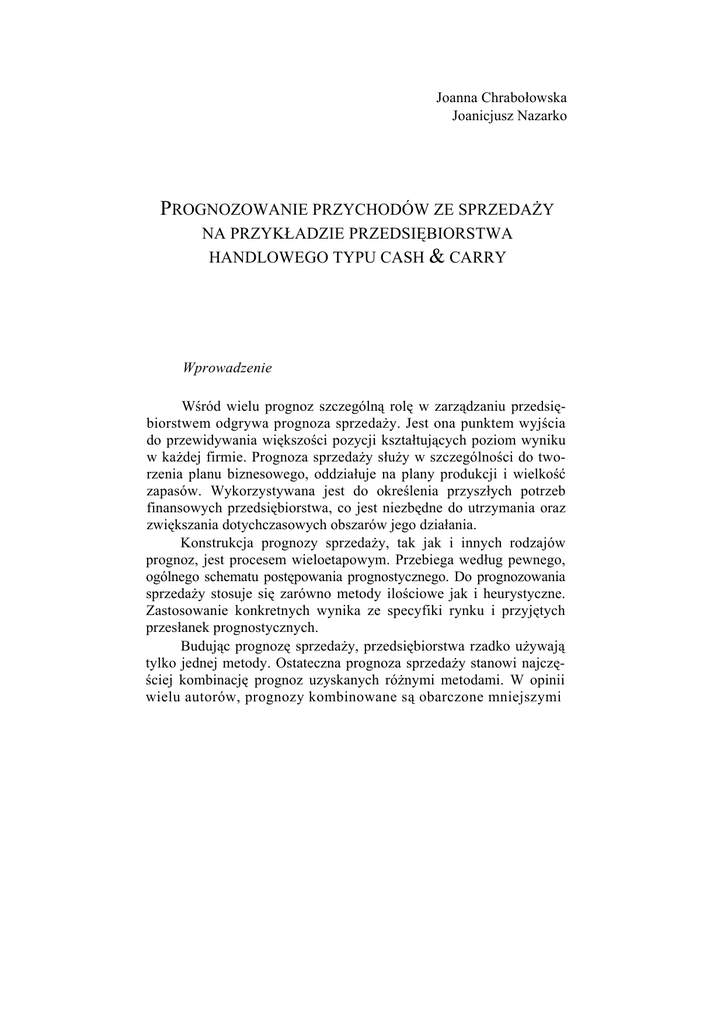 Joanna Chrabołowska
Joanicjusz Nazarko

PROGNOZOWANIE PRZYCHODÓW ZE SPRZEDAŻY NA PRZYKŁADZIE PRZEDSIĘBIORSTWA HANDLOWEGO TYPU CASH & CARRY

Wprowadzenie

Wśród wielu prognoz szczególną rolę w zarządzaniu przedsiębiorstwem odgrywa prognoza sprzedaży. Jest ona punktem wyjścia do przewidywania większości pozycji kształtujących poziom wyniku w każdej firmie. Prognoza sprzedaży służy w szczególności do tworzenia planu biznesowego, oddziałuje na plany produkcji i wielkość zapasów. Wykorzystywana jest do określenia przyszłych potrzeb finansowych przedsiębiorstwa, co jest niezbędne do utrzymania oraz zwiększania dotychczasowych obszarów jego działania.

Konstrukcja prognozy sprzedaży, tak jak i innych rodzajów prognoz, jest procesem wieloetapowym. Przebiega według pewnego, ogólnego schematu postępowania prognostycznego. Do prognozowania sprzedaży stosuje się zarówno metody ilościowe jak i heurystyczne. Zastosowanie konkretnych wynika ze specyfiki rynku i przyjętych przesłanek prognostycznych.

Budując prognozę sprzedaży, przedsiębiorstwa rzadko używają tylko jednej metody. Ostateczna prognoza sprzedaży stanowi najczęściej kombinację prognoz uzyskanych różnymi metodami. W opinii wielu autorów, prognozy kombinowane są obarczone mniejszymi